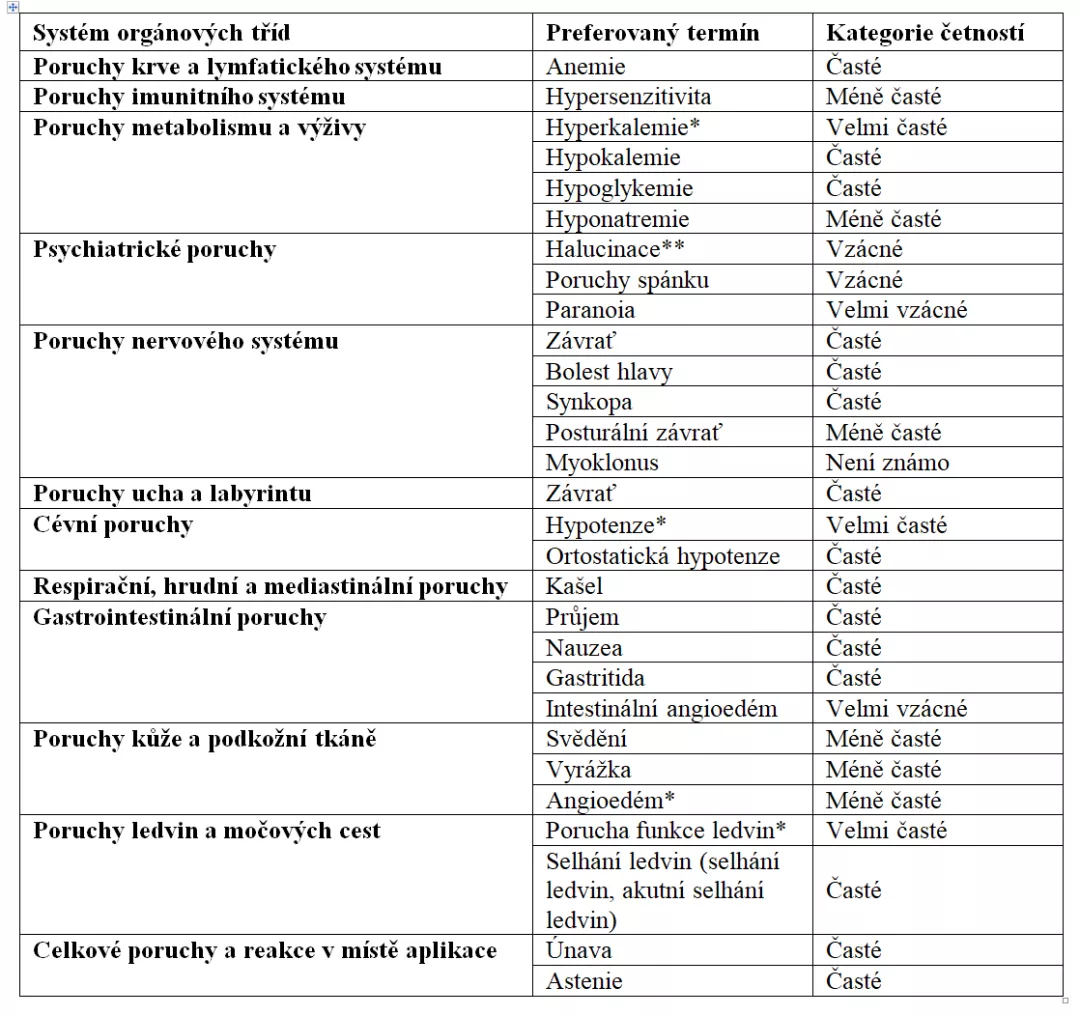 | Systém orgánových tříd | Preferovaný termín | Kategorie četností |
|---|---|---|
| Poruchy krve a lymfatického systému | Anemie | Časté |
| Poruchy imunitního systému | Hypersenzitivita | Méně časté |
| Poruchy metabolismu a výživy | Hyperkalemie* | Velmi časté |
| | Hypokalemie | Časté |
| | Hypoglykemie | Časté |
| | Hyponatremie | Méně časté |
| Psychiatrické poruchy | Halucinace** | Vzácné |
| | Poruchy spánku | Vzácné |
| | Paranoia | Velmi vzácné |
| Poruchy nervového systému | Závrať | Časté |
| | Bolest hlavy | Časté |
| | Synkopa | Časté |
| | Posturální závrať | Méně časté |
| | Myoklonus | Není známo |
| Poruchy ucha a labyrintu | Závrať | Časté |
| Cévní poruchy | Hypotenze* | Velmi časté |
| | Ortostatická hypotenze | Časté |
| Respirační, hrudní a mediastinální poruchy | Kašel | Časté |
| Gastrointestinální poruchy | Průjem | Časté |
| | Nauzea | Časté |
| | Gastritida | Časté |
| | Intestinální angioedém | Velmi vzácné |
| Poruchy kůže a podkožní tkáně | Svědění | Méně časté |
| | Vyrážka | Méně časté |
| | Angioedém* | Méně časté |
| Poruchy ledvin a močových cest | Porucha funkce ledvin* | Velmi časté |
| | Selhání ledvin (selhání ledvin, akutní selhání ledvin) | Časté |
| Celkové poruchy a reakce v místě aplikace | Únava | Časté |
| | Astenie | Časté |